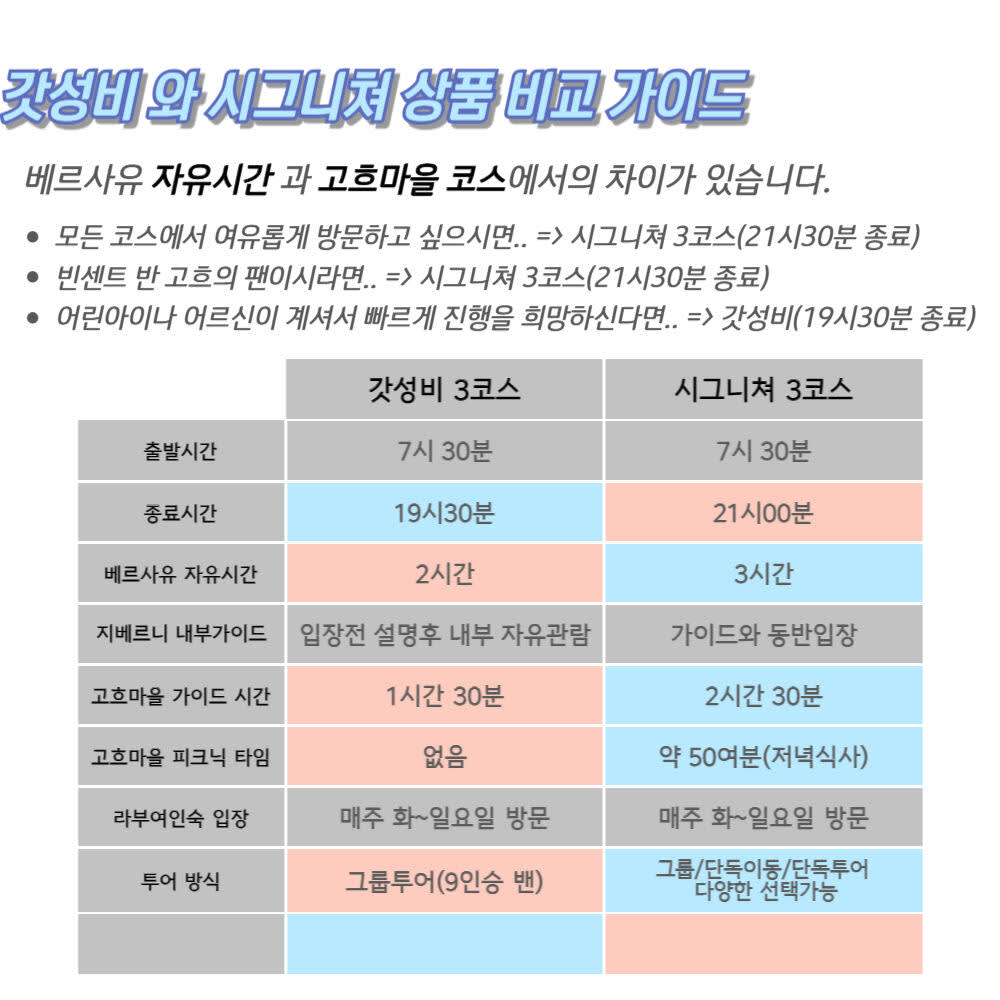 갓성비 와 시그니쳐 상품 비교 가이드

베르사유 자유시간 과 고흐마을 코스에서의 차이가 있습니다.

• 모든 코스에서 여유롭게 방문하고 싶으시면.. => 시그니쳐 3코스(21시30분 종료)
• 빈센트 반 고흐의 팬이시라면.. => 시그니쳐 3코스(21시30분 종료)
• 어린아이나 어르신이 계셔서 빠르게 진행을 희망하신다면.. => 갓성비(19시30분 종료)

|  | 갓성비 3코스 | 시그니쳐 3코스 |
|---|---|---|
| 출발시간 | 7시 30분 | 7시 30분 |
| 종료시간 | 19시30분 | 21시00분 |
| 베르사유 자유시간 | 2시간 | 3시간 |
| 지베르니 내부가이드 | 입장전 설명후 내부 자유관람 | 가이드와 동반입장 |
| 고흐마을 가이드 시간 | 1시간 30분 | 2시간 30분 |
| 고흐마을 피크닉 타임 | 없음 | 약 50여분(저녁식사) |
| 라부여인숙 입장 | 매주 화~일요일 방문 | 매주 화~일요일 방문 |
| 투어 방식 | 그룹투어(9인승 밴) | 그룹/단독이동/단독투어 다양한 선택가능 |
|  |  |  |